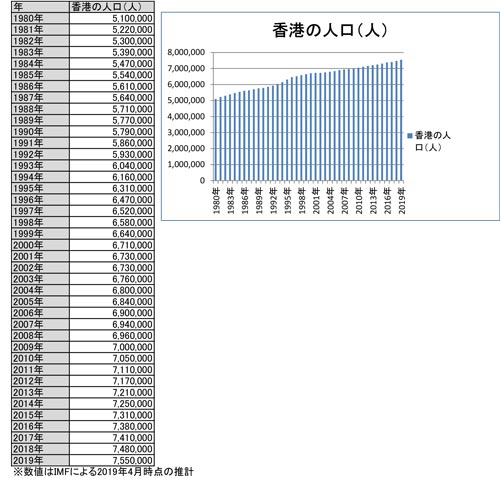 | 年 | 香港の人口（人） |
|---|---|
| 1980年 | 5,100,000 |
| 1981年 | 5,220,000 |
| 1982年 | 5,300,000 |
| 1983年 | 5,390,000 |
| 1984年 | 5,470,000 |
| 1985年 | 5,540,000 |
| 1986年 | 5,610,000 |
| 1987年 | 5,640,000 |
| 1988年 | 5,710,000 |
| 1989年 | 5,770,000 |
| 1990年 | 5,790,000 |
| 1991年 | 5,860,000 |
| 1992年 | 5,930,000 |
| 1993年 | 6,040,000 |
| 1994年 | 6,160,000 |
| 1995年 | 6,310,000 |
| 1996年 | 6,470,000 |
| 1997年 | 6,520,000 |
| 1998年 | 6,580,000 |
| 1999年 | 6,640,000 |
| 2000年 | 6,710,000 |
| 2001年 | 6,730,000 |
| 2002年 | 6,730,000 |
| 2003年 | 6,760,000 |
| 2004年 | 6,800,000 |
| 2005年 | 6,840,000 |
| 2006年 | 6,900,000 |
| 2007年 | 6,940,000 |
| 2008年 | 6,960,000 |
| 2009年 | 7,000,000 |
| 2010年 | 7,050,000 |
| 2011年 | 7,110,000 |
| 2012年 | 7,170,000 |
| 2013年 | 7,210,000 |
| 2014年 | 7,250,000 |
| 2015年 | 7,310,000 |
| 2016年 | 7,380,000 |
| 2017年 | 7,410,000 |
| 2018年 | 7,480,000 |
| 2019年 | 7,550,000 |

※数値はIMFによる2019年4月時点の推計

香港の人口（人）

8,000,000
7,000,000
6,000,000
5,000,000
4,000,000
3,000,000
2,000,000
1,000,000
0

1980年 1983年 1986年 1989年 1992年 1995年 1998年 2001年 2004年 2007年 2010年 2013年 2016年 2019年

香港の人口（人）